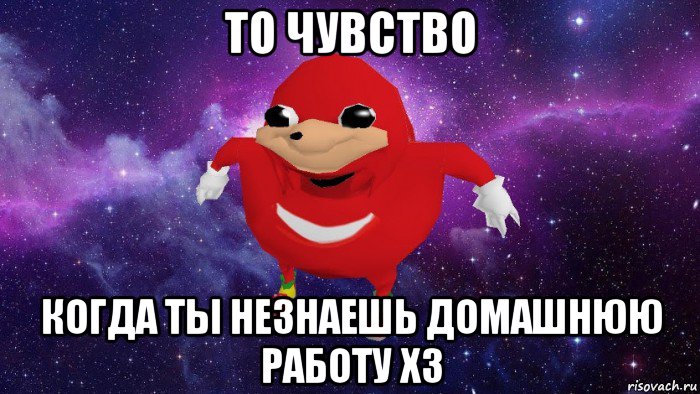 ТО ЧУВСТВО

КОГДА ТЫ НЕЗНАЕШЬ ДОМАШНЮЮ РАБОТУ ХЗ

risovach.ru